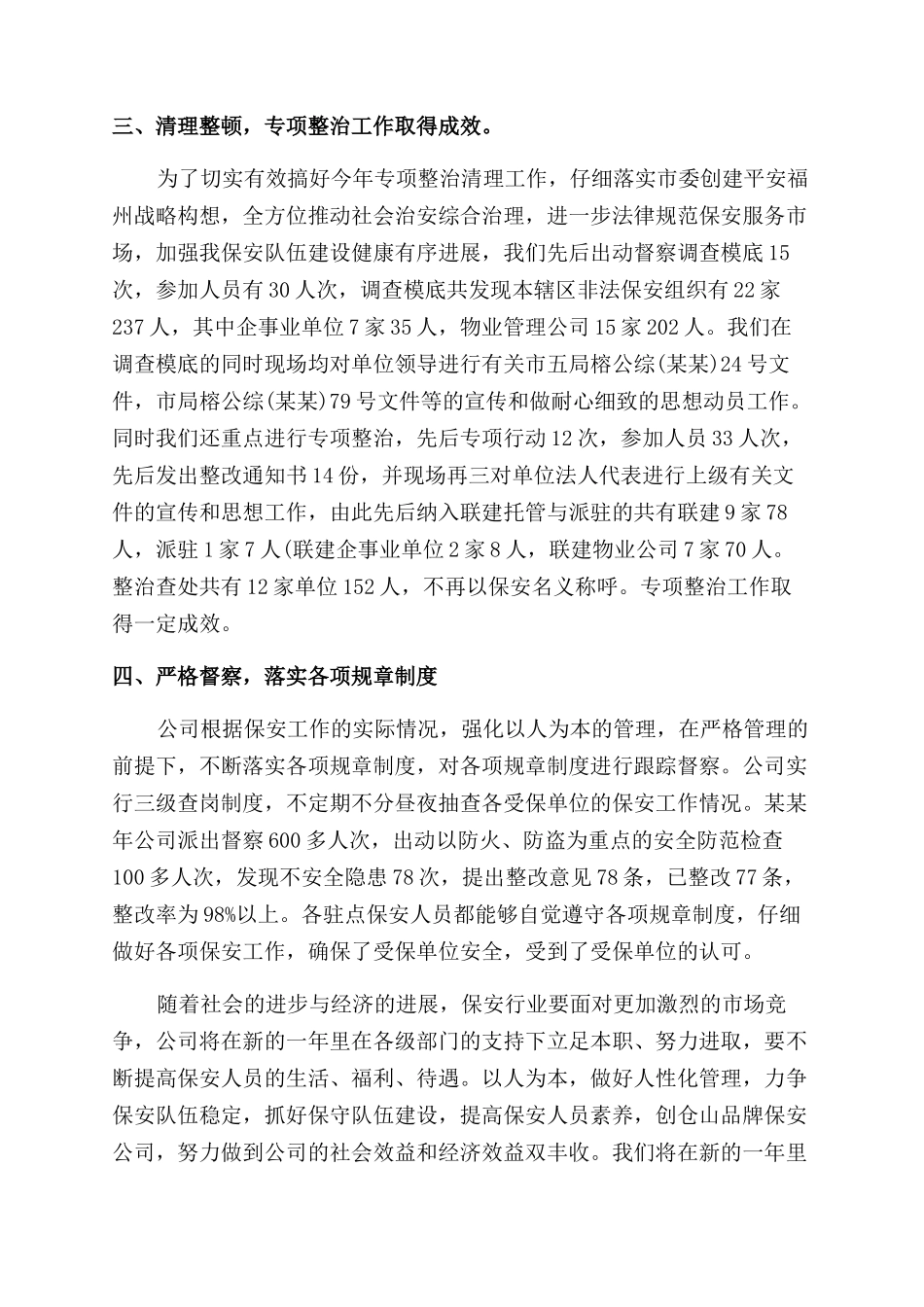 三、清理整顿，专项整治工作取得成效。

为了切实有效搞好今年专项整治清理工作，仔细落实市委创建平安福州战略构想，全方位推动社会治安综合治理，进一步法律规范保安服务市场，加强我保安队伍建设健康有序进展，我们先后出动督察调查模底15次，参加人员有30人次，调查模底共发现本辖区非法保安组织有22家237人，其中企事业单位7家35人，物业管理公司15家202人。我们在调查模底的同时现场均对单位领导进行有关市五局榕公综(某某)24号文件，市局榕公综(某某)79号文件等的宣传和做耐心细致的思想动员工作。同时我们还重点进行专项整治，先后专项行动12次，参加人员33人次，先后发出整改通知书14份，并现场再三对单位法人代表进行上级有关文件的宣传和思想工作，由此先后纳入联建托管与派驻的共有联建9家78人，派驻1家7人(联建企事业单位2家8人，联建物业公司7家70人。整治查处共有12家单位152人，不再以保安名义称呼。专项整治工作取得一定成效。

四、严格督察，落实各项规章制度

公司根据保安工作的实际情况，强化以人为本的管理，在严格管理的前提下，不断落实各项规章制度，对各项规章制度进行跟踪督察。公司实行三级查岗制度，不定期不分昼夜抽查各受保单位的保安工作情况。某某年公司派出督察600多人次，出动以防火、防盗为重点的安全防范检查100多人次，发现不安全隐患78次，提出整改意见78条，已整改77条，整改率为98%以上。各驻点保安人员都能够自觉遵守各项规章制度，仔细做好各项保安工作，确保了受保单位安全，受到了受保单位的认可。

随着社会的进步与经济的进展，保安行业要面对更加激烈的市场竞争，公司将在新的一年里在各级部门的支持下立足本职、努力进取，要不断提高保安人员的生活、福利、待遇。以人为本，做好人性化管理，力争保安队伍稳定，抓好保守队伍建设，提高保安人员素养，创仓山品牌保安公司，努力做到公司的社会效益和经济效益双丰收。我们将在新的一年里